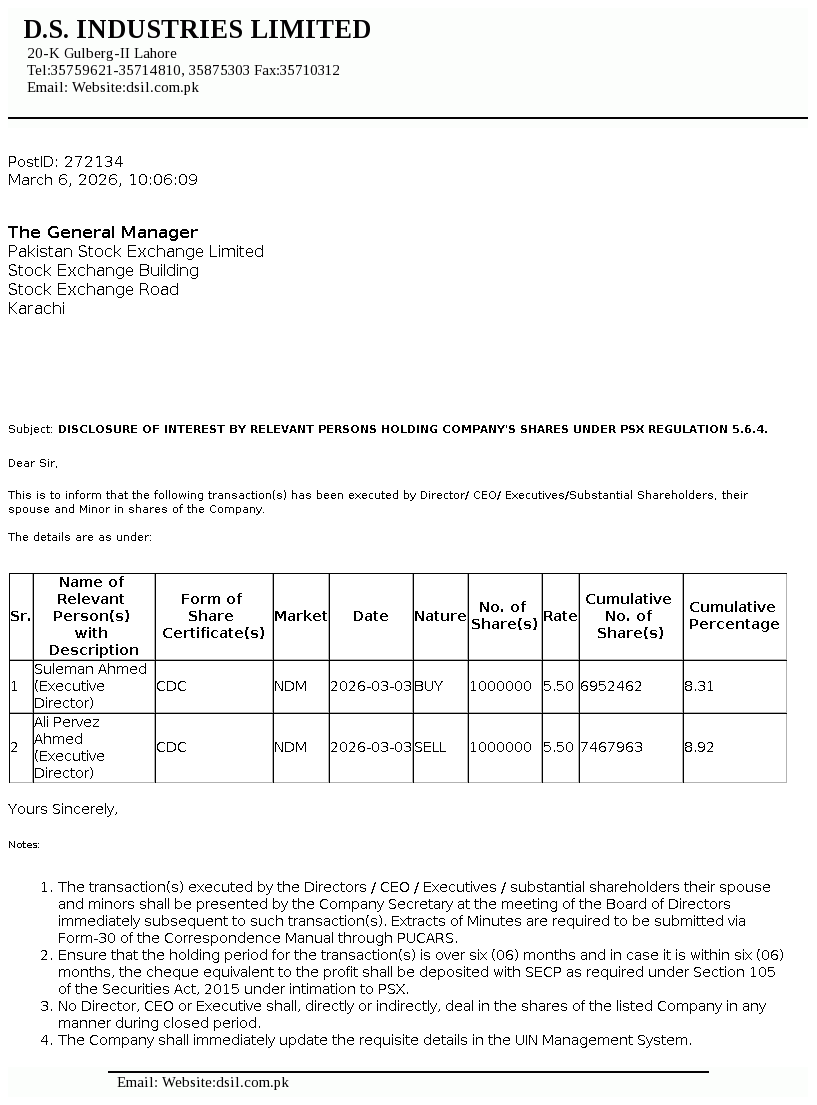 D.S. INDUSTRIES LIMITED
20-K Gulberg-II Lahore
Tel:35759621-35714810, 35875303 Fax:35710312
Email: Website:dsil.com.pk

PostID: 272134
March 6, 2026, 10:06:09

The General Manager
Pakistan Stock Exchange Limited
Stock Exchange Building
Stock Exchange Road
Karachi

Subject: DISCLOSURE OF INTEREST BY RELEVANT PERSONS HOLDING COMPANY'S SHARES UNDER PSX REGULATION 5.6.4.

Dear Sir,

This is to inform that the following transaction(s) has been executed by Director/ CEO/ Executives/Substantial Shareholders, their spouse and Minor in shares of the Company.

The details are as under:

| Sr. | Name of Relevant Person(s) with Description | Form of Share Certificate(s) | Market | Date | Nature | No. of Share(s) | Rate | Cumulative No. of Share(s) | Cumulative Percentage |
|---|---|---|---|---|---|---|---|---|---|
| 1 | Suleman Ahmed (Executive Director) | CDC | NDM | 2026-03-03 | BUY | 1000000 | 5.50 | 6952462 | 8.31 |
| 2 | Ali Pervez Ahmed (Executive Director) | CDC | NDM | 2026-03-03 | SELL | 1000000 | 5.50 | 7467963 | 8.92 |

Yours Sincerely,

Notes:

1. The transaction(s) executed by the Directors / CEO / Executives / substantial shareholders their spouse and minors shall be presented by the Company Secretary at the meeting of the Board of Directors immediately subsequent to such transaction(s). Extracts of Minutes are required to be submitted via Form-30 of the Correspondence Manual through PUCARS.
2. Ensure that the holding period for the transaction(s) is over six (06) months and in case it is within six (06) months, the cheque equivalent to the profit shall be deposited with SECP as required under Section 105 of the Securities Act, 2015 under intimation to PSX.
3. No Director, CEO or Executive shall, directly or indirectly, deal in the shares of the listed Company in any manner during closed period.
4. The Company shall immediately update the requisite details in the UIN Management System.

Email: Website:dsil.com.pk